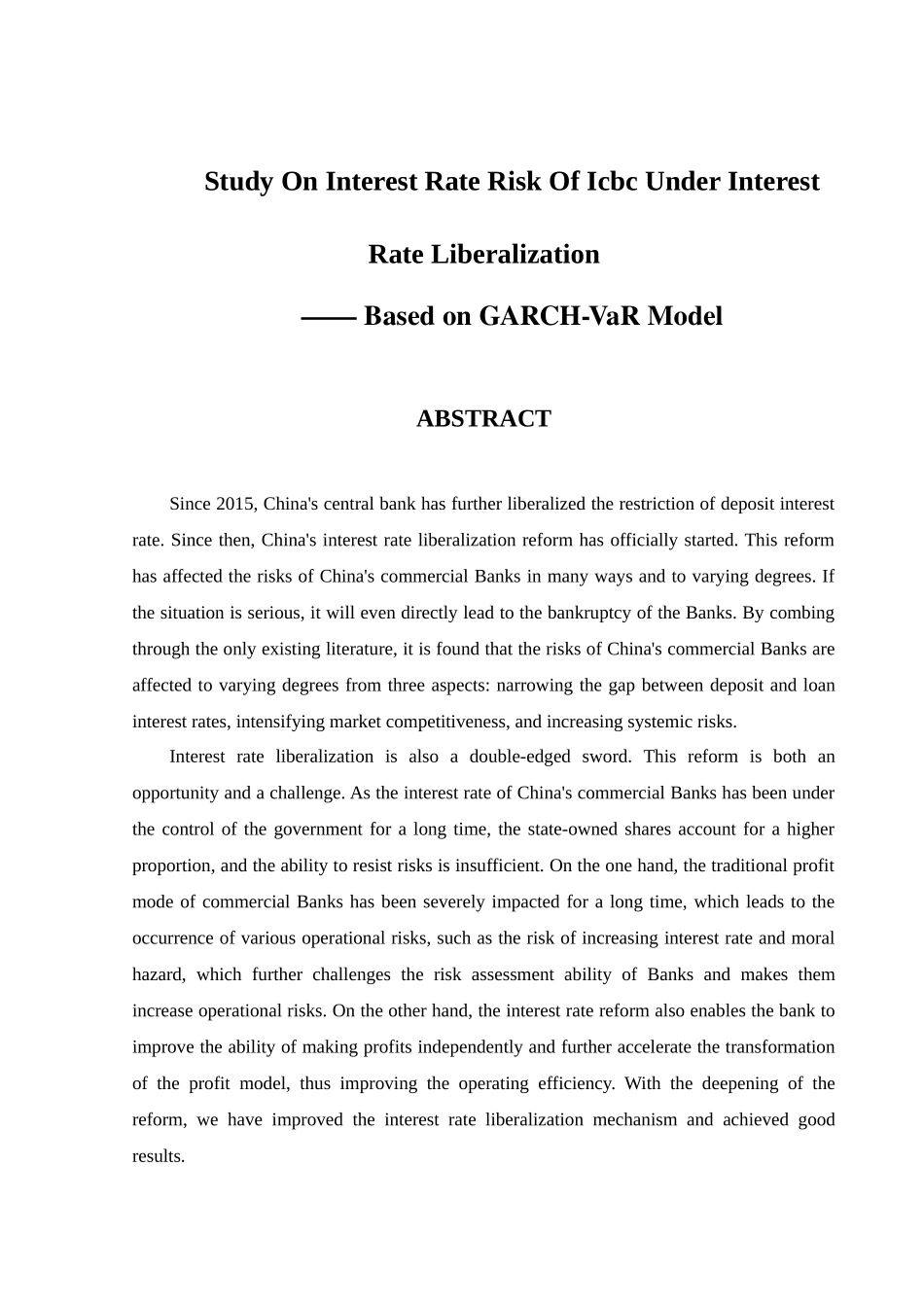 Study On Interest Rate Risk Of Icbc Under Interest Rate Liberalization

—— Based on GARCH-VaR Model

ABSTRACT

Since 2015, China's central bank has further liberalized the restriction of deposit interest rate. Since then, China's interest rate liberalization reform has officially started. This reform has affected the risks of China's commercial Banks in many ways and to varying degrees. If the situation is serious, it will even directly lead to the bankruptcy of the Banks. By combing through the only existing literature, it is found that the risks of China's commercial Banks are affected to varying degrees from three aspects: narrowing the gap between deposit and loan interest rates, intensifying market competitiveness, and increasing systemic risks.

Interest rate liberalization is also a double-edged sword. This reform is both an opportunity and a challenge. As the interest rate of China's commercial Banks has been under the control of the government for a long time, the state-owned shares account for a higher proportion, and the ability to resist risks is insufficient. On the one hand, the traditional profit mode of commercial Banks has been severely impacted for a long time, which leads to the occurrence of various operational risks, such as the risk of increasing interest rate and moral hazard, which further challenges the risk assessment ability of Banks and makes them increase operational risks. On the other hand, the interest rate reform also enables the bank to improve the ability of making profits independently and further accelerate the transformation of the profit model, thus improving the operating efficiency. With the deepening of the reform, we have improved the interest rate liberalization mechanism and achieved good results.